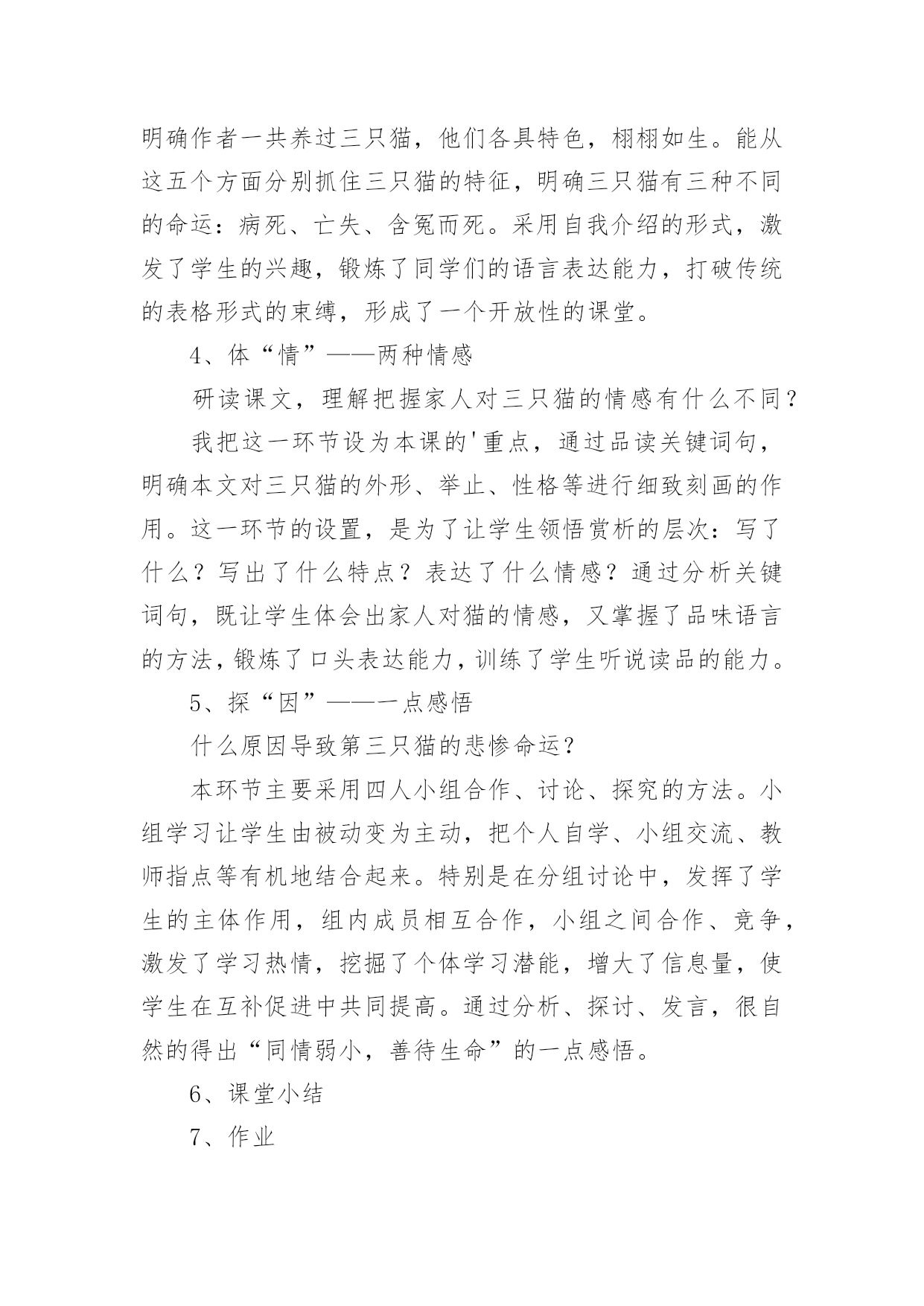 明确作者一共养过三只猫，他们各具特色，栩栩如生。能从这五个方面分别抓住三只猫的特征，明确三只猫有三种不同的命运：病死、亡失、含冤而死。采用自我介绍的形式，激发了学生的兴趣，锻炼了同学们的语言表达能力，打破传统的表格形式的束缚，形成了一个开放性的课堂。

4、体“情”——两种情感

研读课文，理解把握家人对三只猫的情感有什么不同？

我把这一环节设为本课的'重点，通过品读关键词句，明确本文对三只猫的外形、举止、性格等进行细致刻画的作用。这一环节的设置，是为了让学生领悟赏析的层次：写了什么？写出了什么特点？表达了什么情感？通过分析关键词句，既让学生体会出家人对猫的情感，又掌握了品味语言的方法，锻炼了口头表达能力，训练了学生听说读品的能力。

5、探“因”——一点感悟

什么原因导致第三只猫的悲惨命运？

本环节主要采用四人小组合作、讨论、探究的方法。小组学习让学生由被动变为主动，把个人自学、小组交流、教师指点等有机地结合起来。特别是在分组讨论中，发挥了学生的主体作用，组内成员相互合作，小组之间合作、竞争，激发了学习热情，挖掘了个体学习潜能，增大了信息量，使学生在互补促进中共同提高。通过分析、探讨、发言，很自然的得出“同情弱小，善待生命”的一点感悟。

6、课堂小结

7、作业